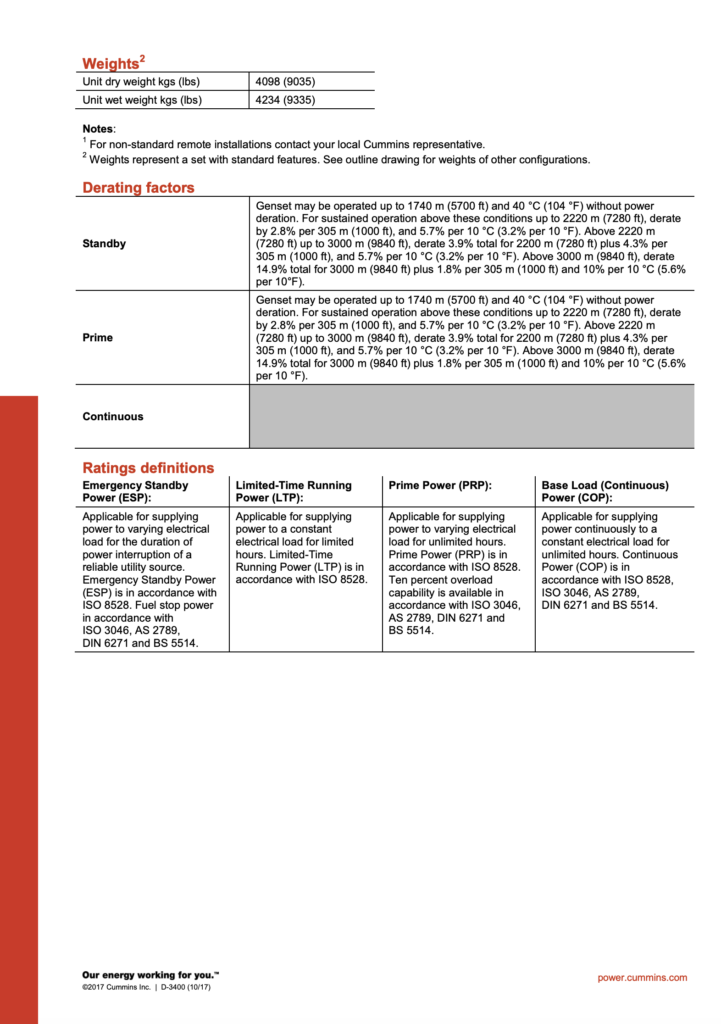 Weights$^{2}$

| Unit dry weight kgs (lbs) | 4098 (9035) |
|---|---|
| Unit wet weight kgs (lbs) | 4234 (9335) |

Notes:

$^{1}$ For non-standard remote installations contact your local Cummins representative.

$^{2}$ Weights represent a set with standard features. See outline drawing for weights of other configurations.

Derating factors

| Standby | Genset may be operated up to 1740 m (5700 ft) and 40 °C (104 °F) without power deration. For sustained operation above these conditions up to 2220 m (7280 ft), derate by 2.8% per 305 m (1000 ft), and 5.7% per 10 °C (3.2% per 10 °F). Above 2220 m (7280 ft) up to 3000 m (9840 ft), derate 3.9% total for 2200 m (7280 ft) plus 4.3% per 305 m (1000 ft), and 5.7% per 10 °C (3.2% per 10 °F). Above 3000 m (9840 ft), derate 14.9% total for 3000 m (9840 ft) plus 1.8% per 305 m (1000 ft) and 10% per 10 °C (5.6% per 10°F). |
|---|---|
| Prime | Genset may be operated up to 1740 m (5700 ft) and 40 °C (104 °F) without power deration. For sustained operation above these conditions up to 2220 m (7280 ft), derate by 2.8% per 305 m (1000 ft), and 5.7% per 10 °C (3.2% per 10 °F). Above 2220 m (7280 ft) up to 3000 m (9840 ft), derate 3.9% total for 2200 m (7280 ft) plus 4.3% per 305 m (1000 ft), and 5.7% per 10 °C (3.2% per 10 °F). Above 3000 m (9840 ft), derate 14.9% total for 3000 m (9840 ft) plus 1.8% per 305 m (1000 ft) and 10% per 10 °C (5.6% per 10 °F). |
| Continuous | |

Ratings definitions

| Emergency Standby Power (ESP): | Limited-Time Running Power (LTP): | Prime Power (PRP): | Base Load (Continuous) Power (COP): |
|---|---|---|---|
| Applicable for supplying power to varying electrical load for the duration of power interruption of a reliable utility source. Emergency Standby Power (ESP) is in accordance with ISO 8528. Fuel stop power in accordance with ISO 3046, AS 2789, DIN 6271 and BS 5514. | Applicable for supplying power to a constant electrical load for limited hours. Limited-Time Running Power (LTP) is in accordance with ISO 8528. | Applicable for supplying power to varying electrical load for unlimited hours. Prime Power (PRP) is in accordance with ISO 8528. Ten percent overload capability is available in accordance with ISO 3046, AS 2789, DIN 6271 and BS 5514. | Applicable for supplying power continuously to a constant electrical load for unlimited hours. Continuous Power (COP) is in accordance with ISO 8528, ISO 3046, AS 2789, DIN 6271 and BS 5514. |

Our energy working for you.™
©2017 Cummins Inc. | D-3400 (10/17)

power.cummins.com